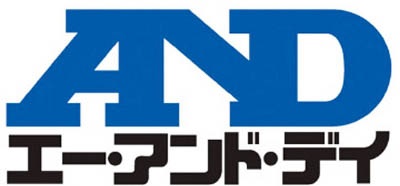 AND
エー・アンド・デイ